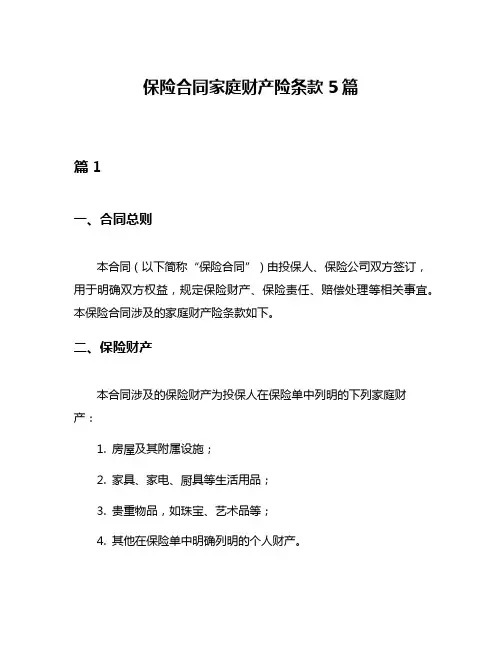 保险合同家庭财产险条款 5 篇

篇 1

一、合同总则

本合同（以下简称“保险合同”）由投保人、保险公司双方签订，用于明确双方权益，规定保险财产、保险责任、赔偿处理等相关事宜。本保险合同涉及的家庭财产险条款如下。

二、保险财产

本合同涉及的保险财产为投保人在保险单中列明的下列家庭财产：

1. 房屋及其附属设施；

2. 家具、家电、厨具等生活用品；

3. 贵重物品，如珠宝、艺术品等；

4. 其他在保险单中明确列明的个人财产。